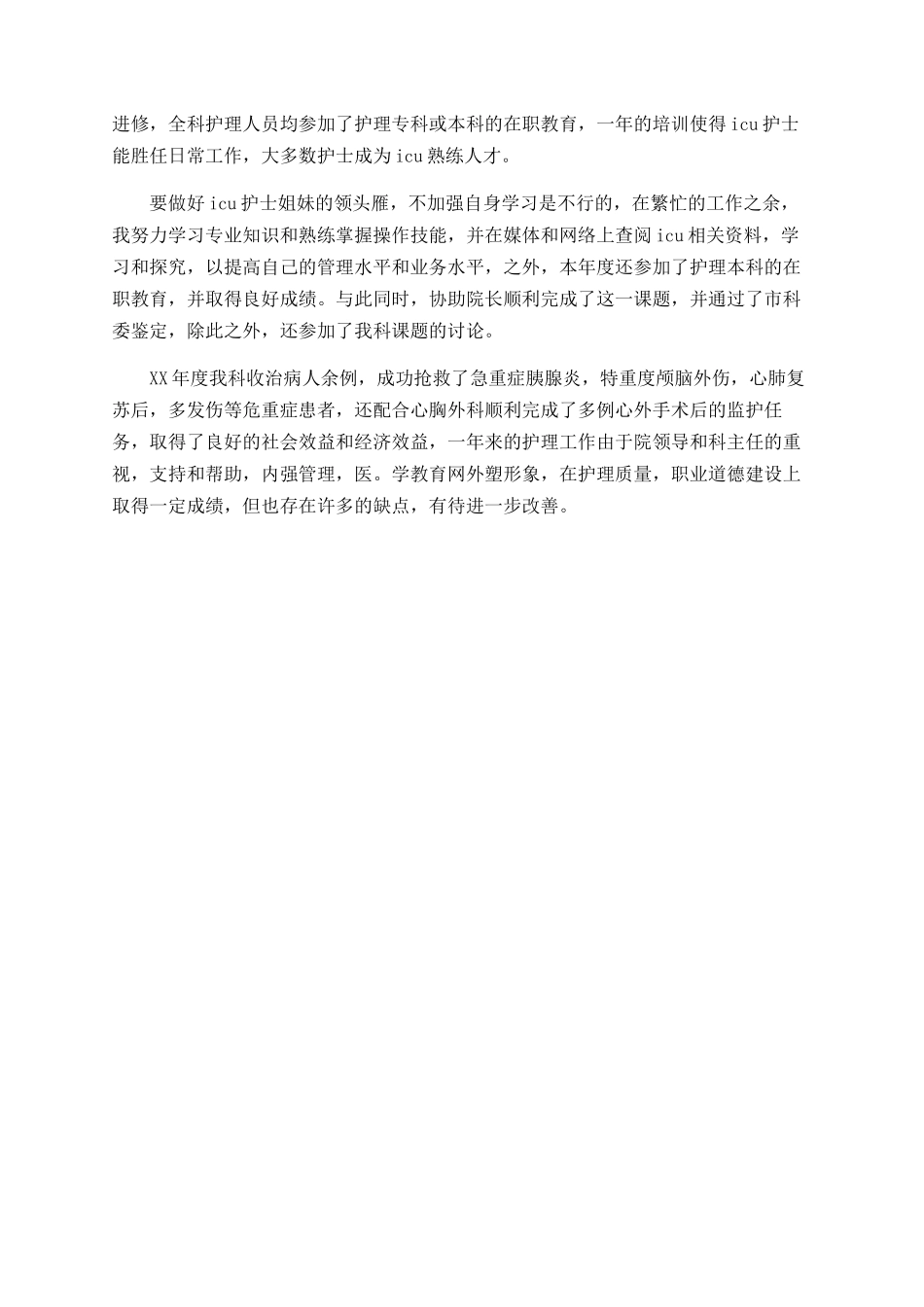 进修，全科护理人员均参加了护理专科或本科的在职教育，一年的培训使得icu护士能胜任日常工作，大多数护士成为icu熟练人才。

要做好icu护士姐妹的领头雁，不加强自身学习是不行的，在繁忙的工作之余，我努力学习专业知识和熟练掌握操作技能，并在媒体和网络上查阅icu相关资料，学习和探究，以提高自己的管理水平和业务水平，之外，本年度还参加了护理本科的在职教育，并取得良好成绩。与此同时，协助院长顺利完成了这一课题，并通过了市科委鉴定，除此之外，还参加了我科课题的讨论。

XX年度我科收治病人余例，成功抢救了急重症胰腺炎，特重度颅脑外伤，心肺复苏后，多发伤等危重症患者，还配合心胸外科顺利完成了多例心外手术后的监护任务，取得了良好的社会效益和经济效益，一年来的护理工作由于院领导和科主任的重视，支持和帮助，内强管理，医。学教育网外塑形象，在护理质量，职业道德建设上取得一定成绩，但也存在许多的缺点，有待进一步改善。